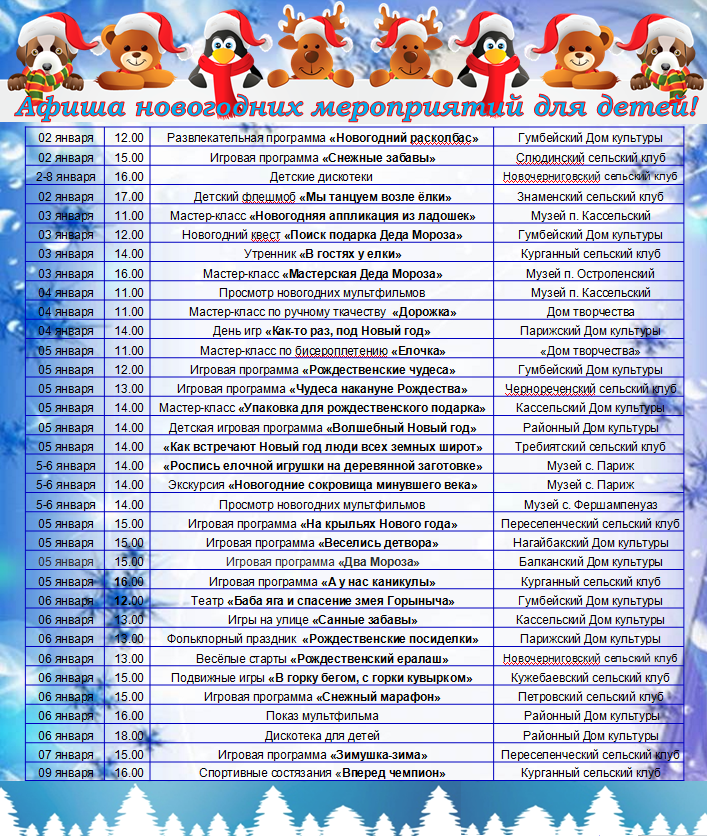 Афиша новогодних мероприятий для детей!

| | | | |
|---|---|---|---|
| 02 января | 12.00 | Развлекательная программа «Новогодний расколбас» | Гумбейский Дом культуры |
| 02 января | 15.00 | Игровая программа «Снежные забавы» | Слюдинский сельский клуб |
| 2-8 января | 16.00 | Детские дискотеки | Новочерниговский сельский клуб |
| 02 января | 17.00 | Детский флешмоб «Мы танцуем возле ёлки» | Знаменский сельский клуб |
| 03 января | 11.00 | Мастер-класс «Новогодняя аппликация из ладошек» | Музей п. Кассельский |
| 03 января | 12.00 | Новогодний квест «Поиск подарка Деда Мороза» | Гумбейский Дом культуры |
| 03 января | 14.00 | Утренник «В гостях у елки» | Курганный сельский клуб |
| 03 января | 16.00 | Мастер-класс «Мастерская Деда Мороза» | Музей п. Остроленский |
| 04 января | 11.00 | Просмотр новогодних мультфильмов | Музей п. Кассельский |
| 04 января | 11.00 | Мастер-класс по ручному ткачеству «Дорожка» | Дом творчества |
| 04 января | 14.00 | День игр «Как-то раз, под Новый год» | Парижский Дом культуры |
| 05 января | 11.00 | Мастер-класс по бисероплетению «Елочка» | «Дом творчества» |
| 05 января | 12.00 | Игровая программа «Рождественские чудеса» | Гумбейский Дом культуры |
| 05 января | 13.00 | Игровая программа «Чудеса накануне Рождества» | Чернореченский сельский клуб |
| 05 января | 14.00 | Мастер-класс «Упаковка для рождественского подарка» | Кассельский Дом культуры |
| 05 января | 14.00 | Детская игровая программа «Волшебный Новый год» | Районный Дом культуры |
| 05 января | 14.00 | «Как встречают Новый год люди всех земных широт» | Требиятский сельский клуб |
| 5-6 января | 14.00 | «Роспись елочной игрушки на деревянной заготовке» | Музей с. Париж |
| 5-6 января | 14.00 | Экскурсия «Новогодние сокровища минувшего века» | Музей с. Париж |
| 5-6 января | 14.00 | Просмотр новогодних мультфильмов | Музей с. Фершампенуаз |
| 05 января | 15.00 | Игровая программа «На крыльях Нового года» | Переселенческий сельский клуб |
| 05 января | 15.00 | Игровая программа «Веселись детвора» | Нагайбакский Дом культуры |
| 05 января | 15.00 | Игровая программа «Два Мороза» | Балканский Дом культуры |
| 05 января | 16.00 | Игровая программа «А у нас каникулы» | Курганный сельский клуб |
| 06 января | 12.00 | Театр «Баба яга и спасение змея Горыныча» | Гумбейский Дом культуры |
| 06 января | 13.00 | Игры на улице «Санные забавы» | Кассельский Дом культуры |
| 06 января | 13.00 | Фольклорный праздник «Рождественские посиделки» | Парижский Дом культуры |
| 06 января | 13.00 | Весёлые старты «Рождественский ералаш» | Новочерниговский сельский клуб |
| 06 января | 15.00 | Подвижные игры «В горку бегом, с горки кувырком» | Кужебаевский сельский клуб |
| 06 января | 15.00 | Игровая программа «Снежный марафон» | Петровский сельский клуб |
| 06 января | 16.00 | Показ мультфильма | Районный Дом культуры |
| 06 января | 18.00 | Дискотека для детей | Районный Дом культуры |
| 07 января | 15.00 | Игровая программа «Зимушка-зима» | Переселенческий сельский клуб |
| 09 января | 16.00 | Спортивные состязания «Вперед чемпион» | Курганный сельский клуб |